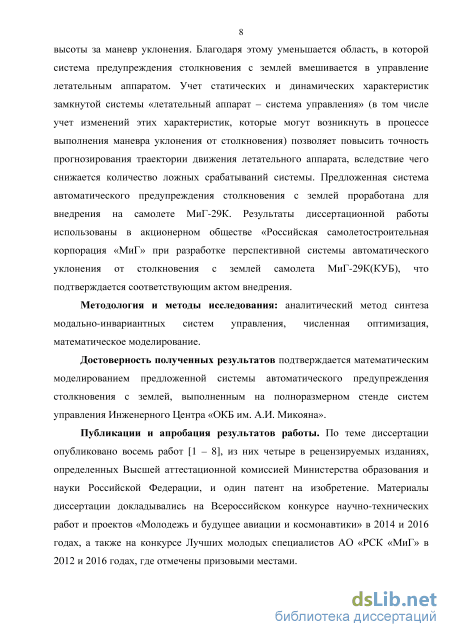 8

высоты за маневр уклонения. Благодаря этому уменьшается область, в которой система предупреждения столкновения с землей вмешивается в управление летательным аппаратом. Учет статических и динамических характеристик замкнутой системы «летательный аппарат – система управления» (в том числе учет изменений этих характеристик, которые могут возникнуть в процессе выполнения маневра уклонения от столкновения) позволяет повысить точность прогнозирования траектории движения летательного аппарата, вследствие чего снижается количество ложных срабатываний системы. Предложенная система автоматического предупреждения столкновения с землей проработана для внедрения на самолете МиГ-29К. Результаты диссертационной работы использованы в акционерном обществе «Российская самолетостроительная корпорация «МиГ» при разработке перспективной системы автоматического уклонения от столкновения с землей самолета МиГ-29К(КУБ), что подтверждается соответствующим актом внедрения.

Методология и методы исследования: аналитический метод синтеза модально-инвариантных систем управления, численная оптимизация, математическое моделирование.

Достоверность полученных результатов подтверждается математическим моделированием предложенной системы автоматического предупреждения столкновения с землей, выполненным на полноразмерном стенде систем управления Инженерного Центра «ОКБ им. А.И. Микояна».

Публикации и апробация результатов работы. По теме диссертации опубликовано восемь работ [1 – 8], из них четыре в рецензируемых изданиях, определенных Высшей аттестационной комиссией Министерства образования и науки Российской Федерации, и один патент на изобретение. Материалы диссертации докладывались на Всероссийском конкурсе научно-технических работ и проектов «Молодежь и будущее авиации и космонавтики» в 2014 и 2016 годах, а также на конкурсе Лучших молодых специалистов АО «РСК «МиГ» в 2012 и 2016 годах, где отмечены призовыми местами.

dsLib.net
библиотека диссертаций